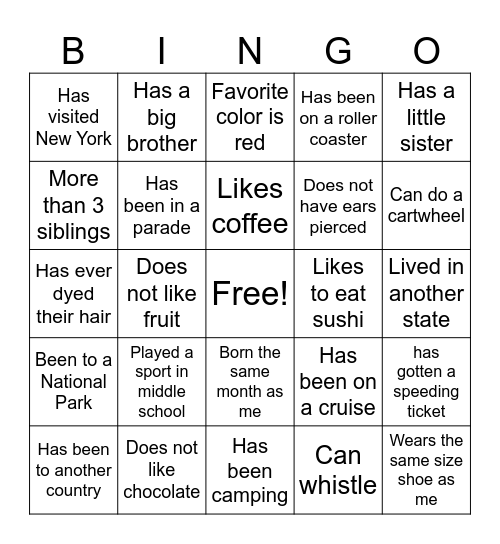 | B | I | N | G | O |
|---|---|---|---|---|
| Has visited New York | Has a big brother | Favorite color is red | Has been on a roller coaster | Has a little sister |
| More than 3 siblings | Has been in a parade | Likes coffee | Does not have ears pierced | Can do a cartwheel |
| Has ever dyed their hair | Does not like fruit | Free! | Likes to eat sushi | Lived in another state |
| Been to a National Park | Played a sport in middle school | Born the same month as me | Has been on a cruise | has gotten a speeding ticket |
| Has been to another country | Does not like chocolate | Has been camping | Can whistle | Wears the same size shoe as me |